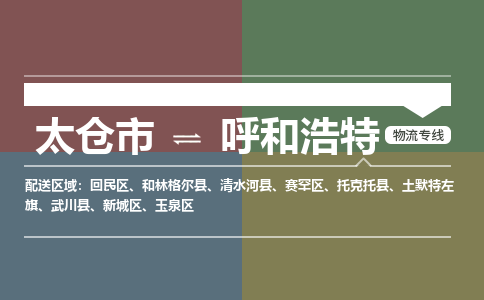 太仓市 ⇌ 呼和浩特 物流专线

配送区域：回民区、和林格尔县、清水河县、赛罕区、托克托县、土默特左旗、武川县、新城区、玉泉区